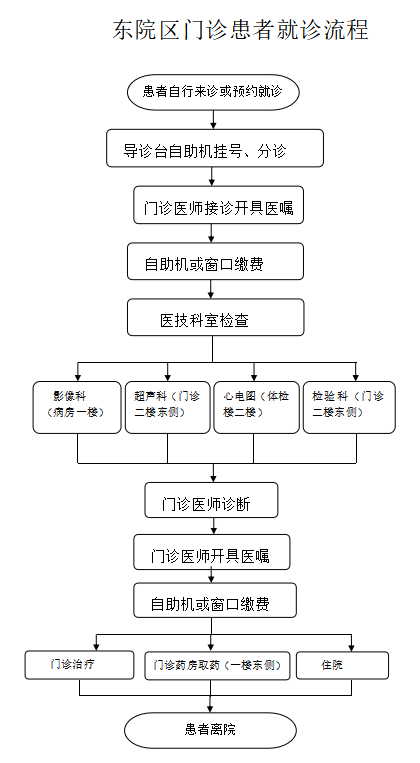 东院区门诊患者就诊流程

患者自行来诊或预约就诊

导诊台自助机挂号、分诊

门诊医师接诊开具医嘱

自助机或窗口缴费

医技科室检查

影像科（病房一楼）

超声科（门诊二楼东侧）

心电图（体检楼二楼）

检验科（门诊二楼东侧）

门诊医师诊断

门诊医师开具医嘱

自助机或窗口缴费

门诊治疗

门诊药房取药（一楼东侧）

住院

患者离院